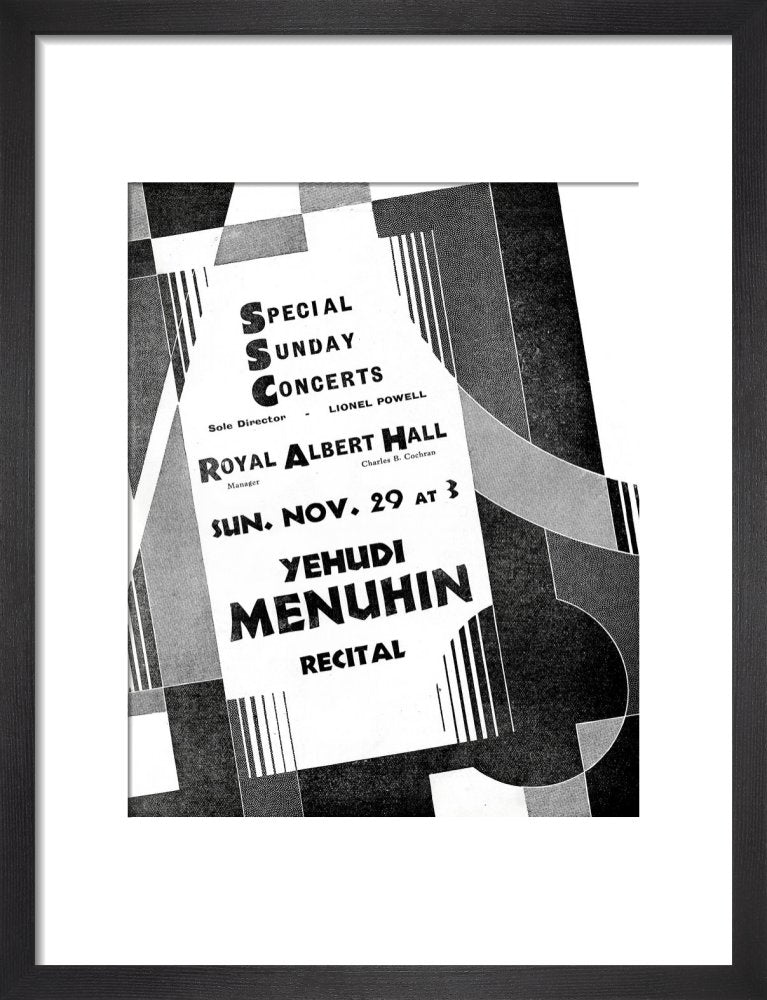 SPECIAL
SUNDAY
CONCERTS

Sole Director - LIONEL POWELL

ROYAL ALBERT HALL
Manager Charles B. Cochran

SUN. NOV. 29 AT 3

YEHUDI
MENUHIN
RECITAL